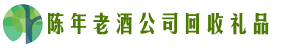 陈年老酒公司回收礼品